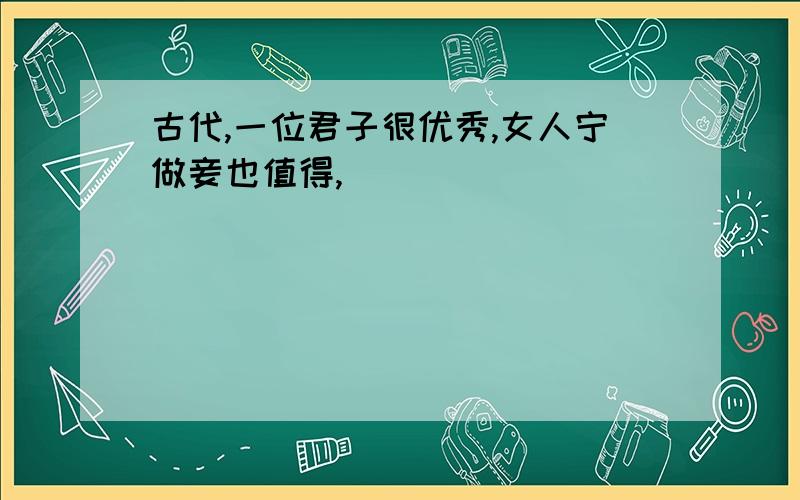 古代,一位君子很优秀,女人宁做妾也值得,